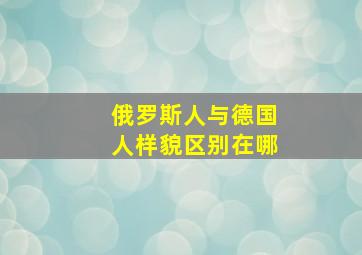 俄罗斯人与德国人样貌区别在哪